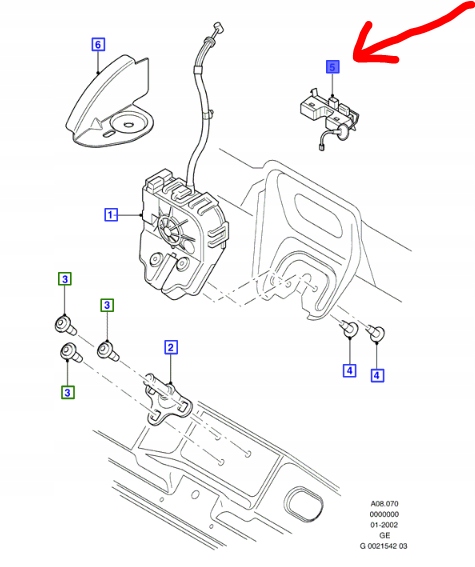 6

5

1

3

3

3

2

4

4

A08.070
0000000
01-2002
GE
G 0021542 03